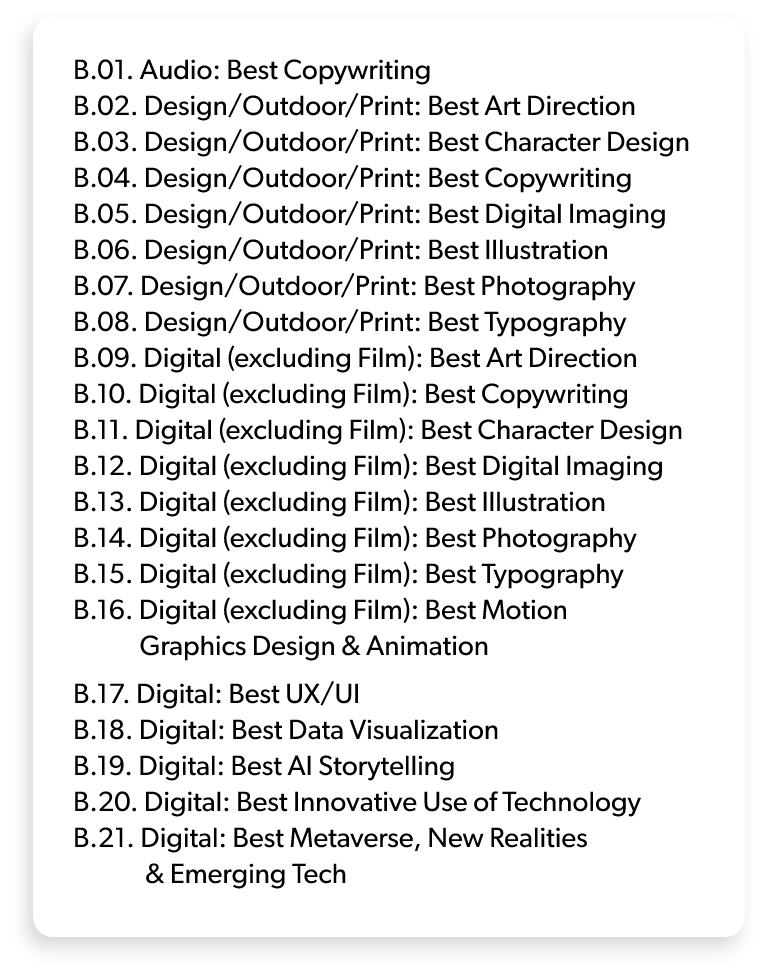 B.01. Audio: Best Copywriting
B.02. Design/Outdoor/Print: Best Art Direction
B.03. Design/Outdoor/Print: Best Character Design
B.04. Design/Outdoor/Print: Best Copywriting
B.05. Design/Outdoor/Print: Best Digital Imaging
B.06. Design/Outdoor/Print: Best Illustration
B.07. Design/Outdoor/Print: Best Photography
B.08. Design/Outdoor/Print: Best Typography
B.09. Digital (excluding Film): Best Art Direction
B.10. Digital (excluding Film): Best Copywriting
B.11. Digital (excluding Film): Best Character Design
B.12. Digital (excluding Film): Best Digital Imaging
B.13. Digital (excluding Film): Best Illustration
B.14. Digital (excluding Film): Best Photography
B.15. Digital (excluding Film): Best Typography
B.16. Digital (excluding Film): Best Motion Graphics Design & Animation
B.17. Digital: Best UX/UI
B.18. Digital: Best Data Visualization
B.19. Digital: Best AI Storytelling
B.20. Digital: Best Innovative Use of Technology
B.21. Digital: Best Metaverse, New Realities & Emerging Tech